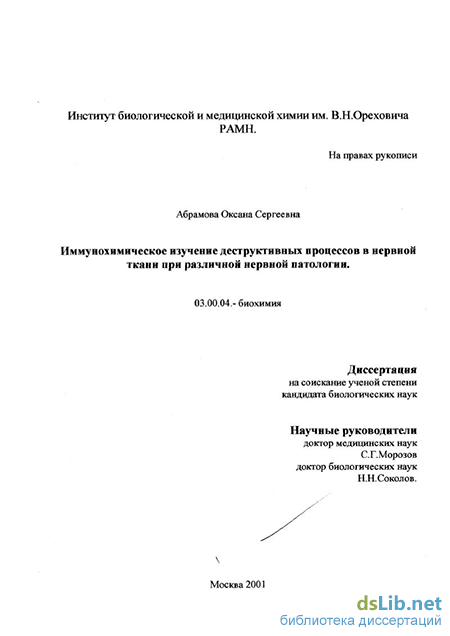 Институт биологической и медицинской химии им. В.Н.Ореховича РАМН.

На правах рукописи

Абрамова Оксана Сергеевна

Иммунохимическое изучение деструктивных процессов в нервной ткани при различной нервной патологии.

03.00.04.- биохимия

Диссертация
на соискание ученой степени
кандидата биологических наук

Научные руководители
доктор медицинских наук
С.Г.Морозов
доктор биологических наук
Н.Н.Соколов.

Москва 2001

dsLib.net
библиотека диссертаций